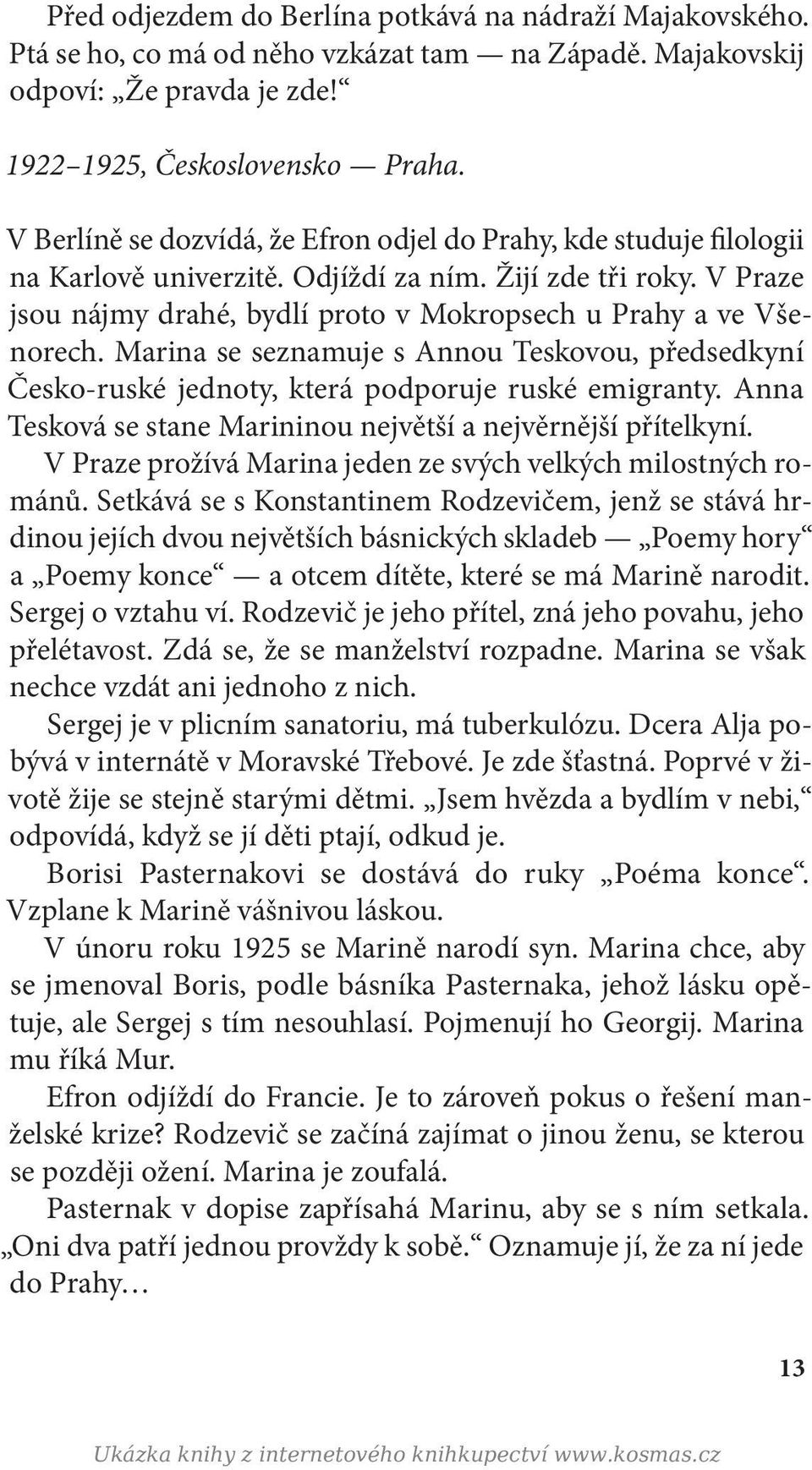 Před odjezdem do Berlína potkává na nádraží Majakovského. Ptá se ho, co má od něho vzkázat tam — na Západě. Majakovskij odpoví: „Že pravda je zde!“

1922–1925, Československo — Praha.

V Berlíně se dozvídá, že Efron odjel do Prahy, kde studuje filologii na Karlově univerzitě. Odjíždí za ním. Žijí zde tři roky. V Praze jsou nájmy drahé, bydlí proto v Mokropsech u Prahy a ve Všenorech. Marina se seznamuje s Annou Teskovou, předsedkyní Česko-ruské jednoty, která podporuje ruské emigranty. Anna Tesková se stane Marininou největší a nejvěrnější přítelkyní.

V Praze prožívá Marina jeden ze svých velkých milostných románů. Setkává se s Konstantinem Rodzevičem, jenž se stává hrdinou jejích dvou největších básnických skladeb — „Poemy hory“ a „Poemy konce“ — a otcem dítěte, které se má Marině narodit. Sergej o vztahu ví. Rodzevič je jeho přítel, zná jeho povahu, jeho přelétavost. Zdá se, že se manželství rozpadne. Marina se však nechce vzdát ani jednoho z nich.

Sergej je v plicním sanatoriu, má tuberkulózu. Dcera Alja pobývá v internátě v Moravské Třebové. Je zde šťastná. Poprvé v životě žije se stejně starými dětmi. „Jsem hvězda a bydlím v nebi,“ odpovídá, když se jí děti ptají, odkud je.

Borisi Pasternakovi se dostává do ruky „Poéma konce“. Vzplane k Marině vášnivou láskou.

V únoru roku 1925 se Marině narodí syn. Marina chce, aby se jmenoval Boris, podle básníka Pasternaka, jehož lásku opětuje, ale Sergej s tím nesouhlasí. Pojmenují ho Georgij. Marina mu říká Mur.

Efron odjíždí do Francie. Je to zároveň pokus o řešení manželské krize? Rodzevič se začíná zajímat o jinou ženu, se kterou se později ožení. Marina je zoufalá.

Pasternak v dopise zapřísahá Marinu, aby se s ním setkala. „Oni dva patří jednou provždy k sobě.“ Oznamuje jí, že za ní jede do Prahy…

13

Ukázka knihy z internetového knihkupectví www.kosmas.cz